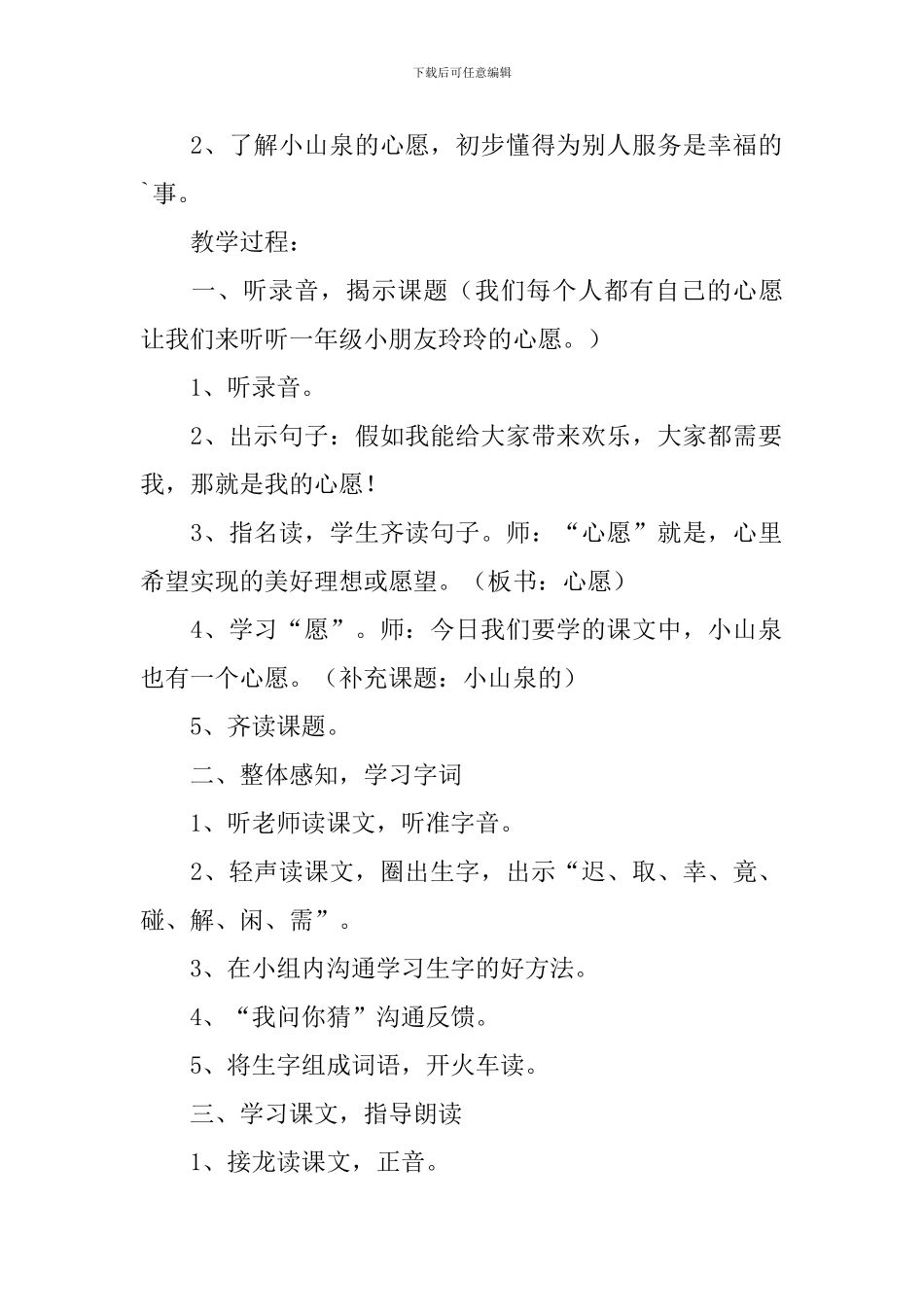 下载后可任意编辑

2、了解小山泉的心愿，初步懂得为别人服务是幸福的`事。

教学过程：

一、听录音，揭示课题（我们每个人都有自己的心愿让我们来听听一年级小朋友玲玲的心愿。）

1、听录音。

2、出示句子：假如我能给大家带来欢乐，大家都需要我，那就是我的心愿！

3、指名读，学生齐读句子。师：“心愿”就是，心里希望实现的美好理想或愿望。（板书：心愿）

4、学习“愿”。师：今日我们要学的课文中，小山泉也有一个心愿。（补充课题：小山泉的）

5、齐读课题。

二、整体感知，学习字词

1、听老师读课文，听准字音。

2、轻声读课文，圈出生字，出示“迟、取、幸、竟、碰、解、闲、需”。

3、在小组内沟通学习生字的好方法。

4、“我问你猜”沟通反馈。

5、将生字组成词语，开火车读。

三、学习课文，指导朗读

1、接龙读课文，正音。